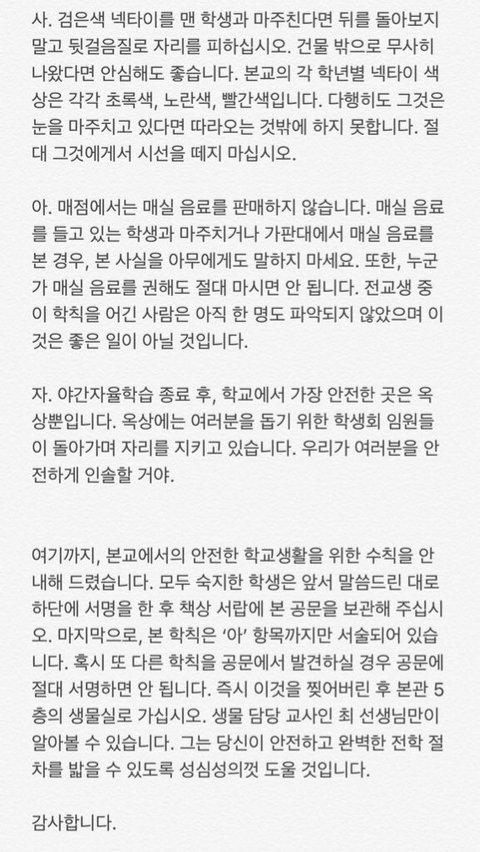 사. 검은색 넥타이를 맨 학생과 마주친다면 뒤를 돌아보지 말고 뒷걸음질로 자리를 피하십시오. 건물 밖으로 무사히 나왔다면 안심해도 좋습니다. 본교의 각 학년별 넥타이 색상은 각각 초록색, 노란색, 빨간색입니다. 다행히도 그것은 눈을 마주치고 있다면 따라오는 것밖에 하지 못합니다. 절대 그것에게서 시선을 떼지 마십시오.

아. 매점에서는 매실 음료를 판매하지 않습니다. 매실 음료를 들고 있는 학생과 마주치거나 가판대에서 매실 음료를 본 경우, 본 사실을 아무에게도 말하지 마세요. 또한, 누군가 매실 음료를 권해도 절대 마시면 안 됩니다. 전교생 중 이 학칙을 어긴 사람은 아직 한 명도 파악되지 않았으며 이것은 좋은 일이 아닐 것입니다.

자. 야간자율학습 종료 후, 학교에서 가장 안전한 곳은 옥상뿐입니다. 옥상에는 여러분을 돕기 위한 학생회 임원들이 돌아가며 자리를 지키고 있습니다. 우리가 여러분을 안전하게 인솔할 거야.

여기까지, 본교에서의 안전한 학교생활을 위한 수칙을 안내해 드렸습니다. 모두 숙지한 학생은 앞서 말씀드린 대로 하단에 서명을 한 후 책상 서랍에 본 공문을 보관해 주십시오. 마지막으로, 본 학칙은 '아' 항목까지만 서술되어 있습니다. 혹시 또 다른 학칙을 공문에서 발견하실 경우 공문에 절대 서명하면 안 됩니다. 즉시 이것을 찢어버린 후 본관 5층의 생물실로 가십시오. 생물 담당 교사인 최 선생님만이 알아볼 수 있습니다. 그는 당신이 안전하고 완벽한 전학 절차를 밟을 수 있도록 성심성의껏 도울 것입니다.

감사합니다.